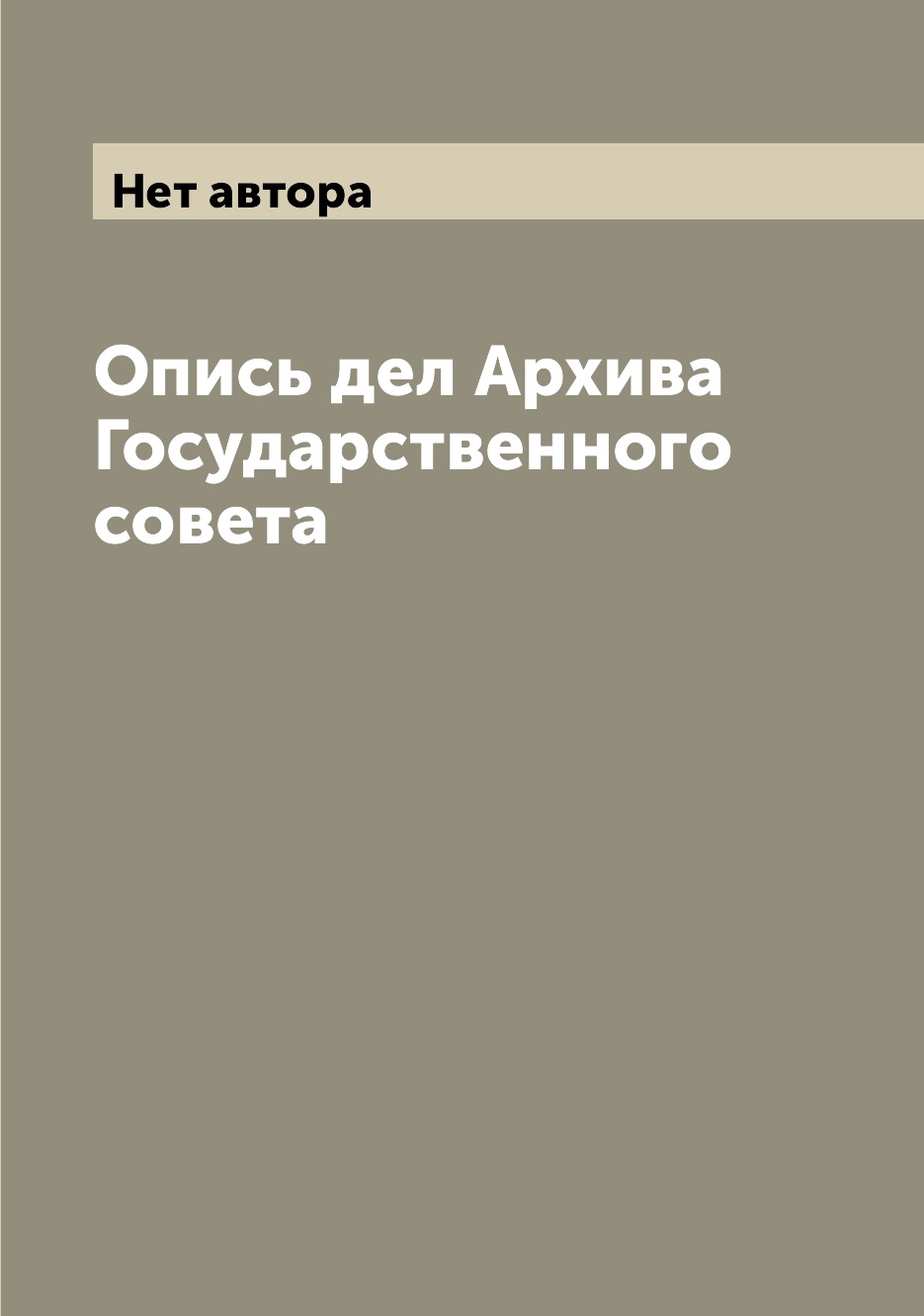 Нет автора

Опись дел Архива Государственного совета